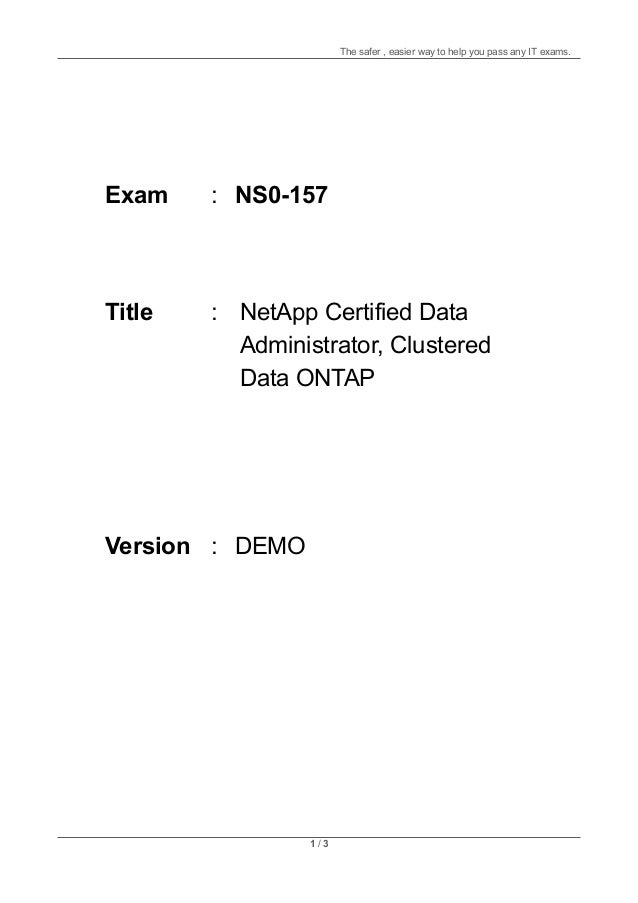 The safer , easier way to help you pass any IT exams.

Exam : NS0-157

Title : NetApp Certified Data Administrator, Clustered Data ONTAP

Version : DEMO

1 / 3